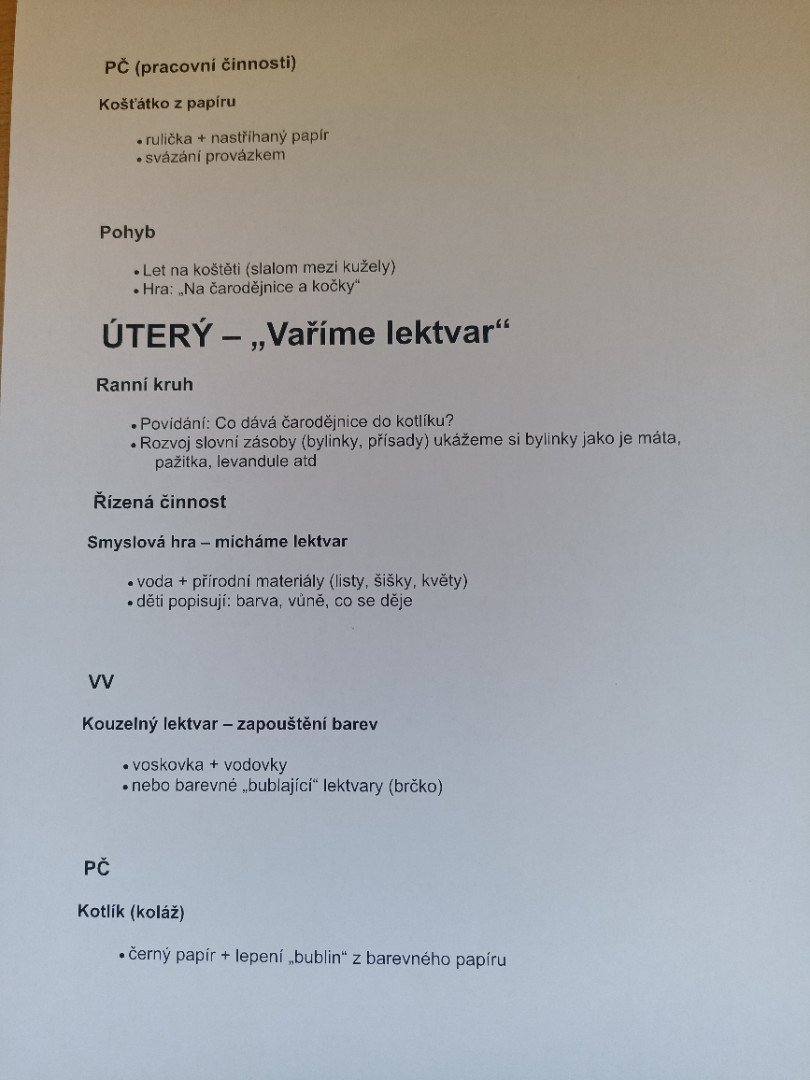 PČ (pracovní činnosti)

Košťátko z papíru

• rulička + nastříhaný papír
• svázání provázkem

Pohyb

• Let na koštěti (slalom mezi kužely)
• Hra: „Na čarodějnice a kočky“

ÚTERÝ – „Vaříme lektvar“

Ranní kruh

• Povídání: Co dává čarodějnice do kotlíku?
• Rozvoj slovní zásoby (bylinky, přísady) ukážeme si bylinky jako je máta, pažitka, levandule atd

Řízená činnost

Smyslová hra – mícháme lektvar

• voda + přírodní materiály (listy, šišky, květy)
• děti popisují: barva, vůně, co se děje

VV

Kouzelný lektvar – zapouštění barev

• voskovka + vodovky
• nebo barevné „bublající“ lektvary (brčko)

PČ

Kotlík (koláž)

• černý papír + lepení „bublin“ z barevného papíru